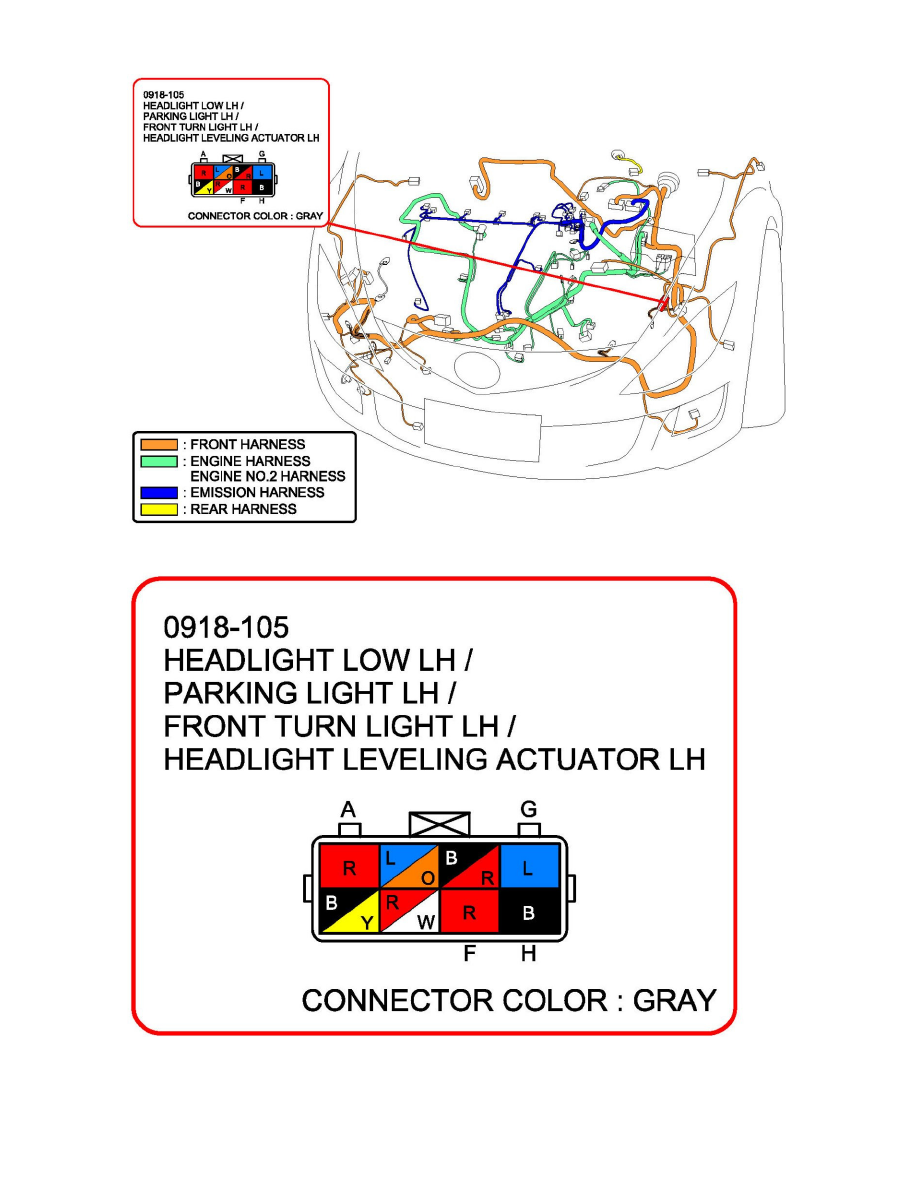 0918-105
HEADLIGHT LOW LH /
PARKING LIGHT LH /
FRONT TURN LIGHT LH /
HEADLIGHT LEVELING ACTUATOR LH

A G
R L O B R L
B Y R W R B
F H

CONNECTOR COLOR : GRAY

: FRONT HARNESS
: ENGINE HARNESS
ENGINE NO.2 HARNESS
: EMISSION HARNESS
: REAR HARNESS

0918-105
HEADLIGHT LOW LH /
PARKING LIGHT LH /
FRONT TURN LIGHT LH /
HEADLIGHT LEVELING ACTUATOR LH

A G
R L O B R L
B Y R W R B
F H

CONNECTOR COLOR : GRAY